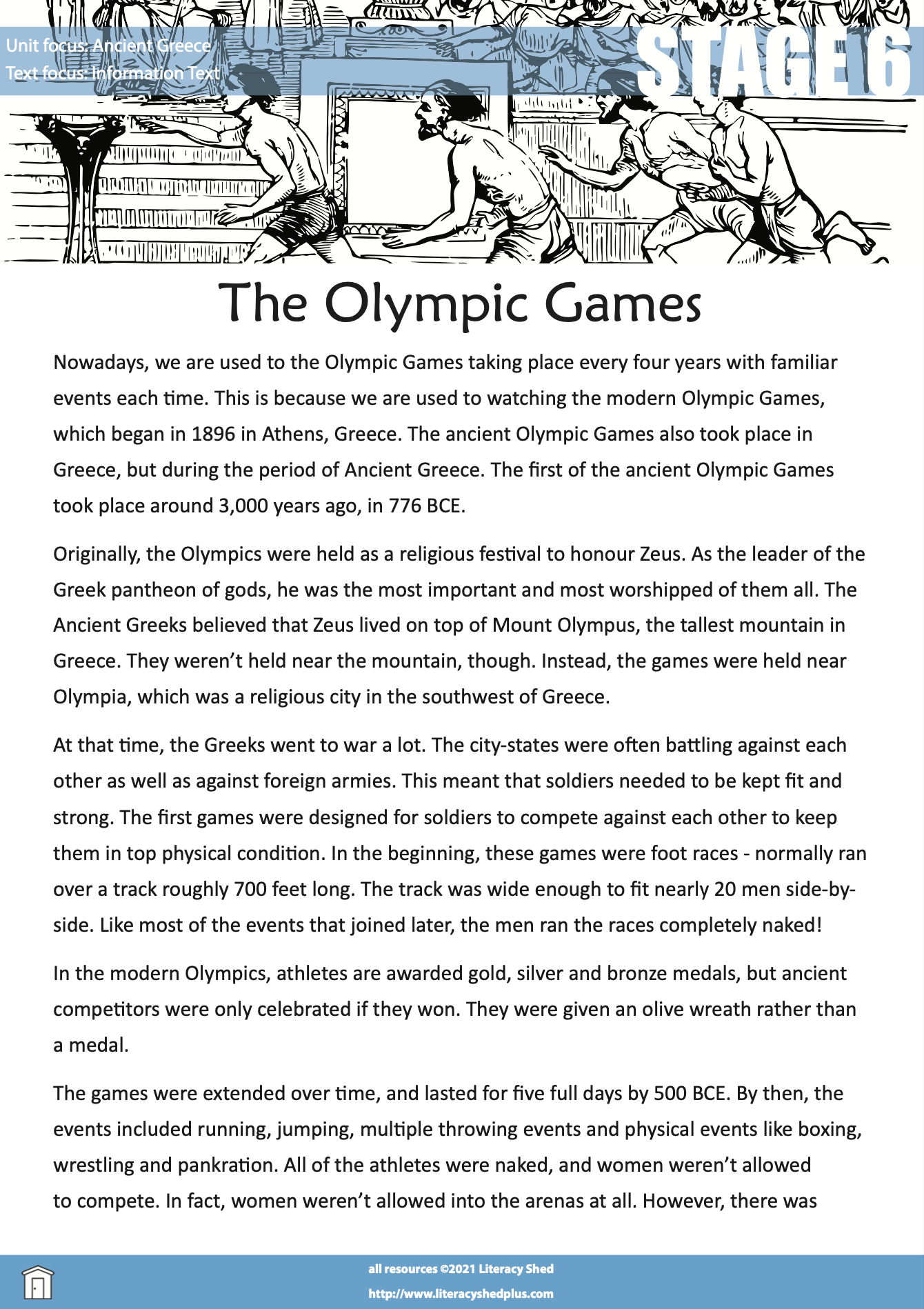 Unit focus: Ancient Greece
Text focus: Information Text

STAGE 6

The Olympic Games

Nowadays, we are used to the Olympic Games taking place every four years with familiar events each time. This is because we are used to watching the modern Olympic Games, which began in 1896 in Athens, Greece. The ancient Olympic Games also took place in Greece, but during the period of Ancient Greece. The first of the ancient Olympic Games took place around 3,000 years ago, in 776 BCE.

Originally, the Olympics were held as a religious festival to honour Zeus. As the leader of the Greek pantheon of gods, he was the most important and most worshipped of them all. The Ancient Greeks believed that Zeus lived on top of Mount Olympus, the tallest mountain in Greece. They weren't held near the mountain, though. Instead, the games were held near Olympia, which was a religious city in the southwest of Greece.

At that time, the Greeks went to war a lot. The city-states were often battling against each other as well as against foreign armies. This meant that soldiers needed to be kept fit and strong. The first games were designed for soldiers to compete against each other to keep them in top physical condition. In the beginning, these games were foot races - normally ran over a track roughly 700 feet long. The track was wide enough to fit nearly 20 men side-by-side. Like most of the events that joined later, the men ran the races completely naked!

In the modern Olympics, athletes are awarded gold, silver and bronze medals, but ancient competitors were only celebrated if they won. They were given an olive wreath rather than a medal.

The games were extended over time, and lasted for five full days by 500 BCE. By then, the events included running, jumping, multiple throwing events and physical events like boxing, wrestling and pankration. All of the athletes were naked, and women weren't allowed to compete. In fact, women weren't allowed into the arenas at all. However, there was

all resources ©2021 Literacy Shed
http://www.literacyshedplus.com